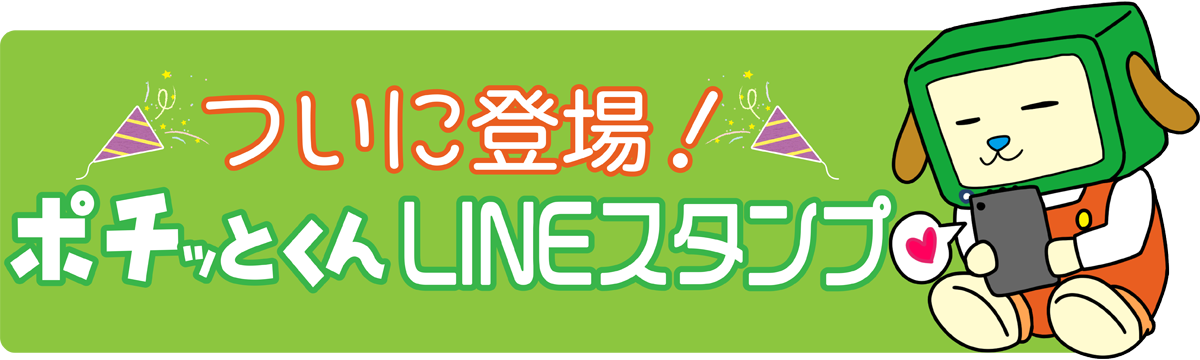 ついに登場！
ポチッとくん LINEスタンプ